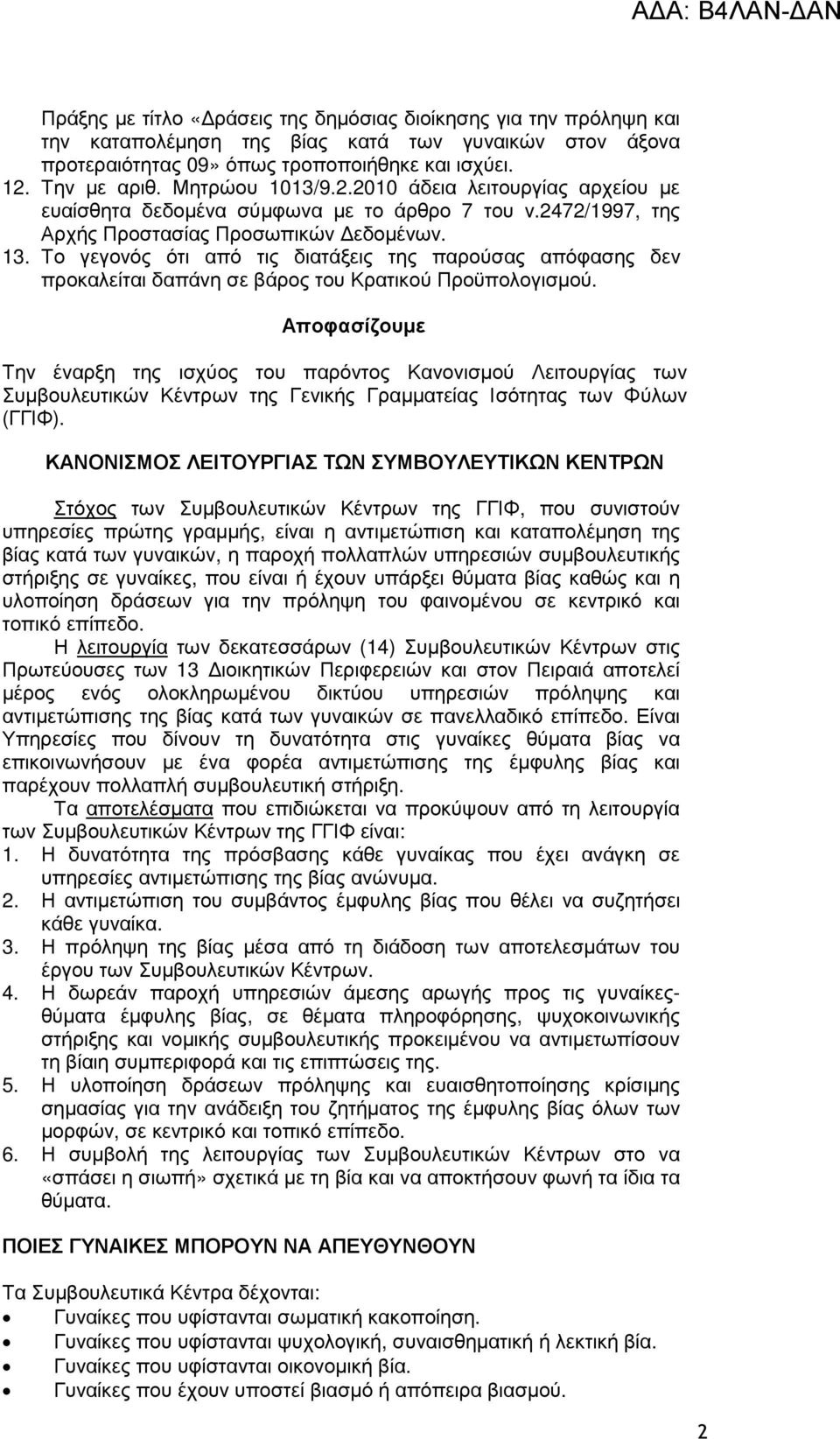 ΑΔΑ: Β4ΛΑΝ-ΔΑΝ

Πράξης με τίτλο «Δράσεις της δημόσιας διοίκησης για την πρόληψη και την καταπολέμηση της βίας κατά των γυναικών στον άξονα προτεραιότητας 09» όπως τροποποιήθηκε και ισχύει.
12. Την με αριθ. Μητρώου 1013/9.2.2010 άδεια λειτουργίας αρχείου με ευαίσθητα δεδομένα σύμφωνα με το άρθρο 7 του ν.2472/1997, της Αρχής Προστασίας Προσωπικών Δεδομένων.
13. Το γεγονός ότι από τις διατάξεις της παρούσας απόφασης δεν προκαλείται δαπάνη σε βάρος του Κρατικού Προϋπολογισμού.

Αποφασίζουμε

Την έναρξη της ισχύος του παρόντος Κανονισμού Λειτουργίας των Συμβουλευτικών Κέντρων της Γενικής Γραμματείας Ισότητας των Φύλων (ΓΓΙΦ).

ΚΑΝΟΝΙΣΜΟΣ ΛΕΙΤΟΥΡΓΙΑΣ ΤΩΝ ΣΥΜΒΟΥΛΕΥΤΙΚΩΝ ΚΕΝΤΡΩΝ

Στόχος των Συμβουλευτικών Κέντρων της ΓΓΙΦ, που συνιστούν υπηρεσίες πρώτης γραμμής, είναι η αντιμετώπιση και καταπολέμηση της βίας κατά των γυναικών, η παροχή πολλαπλών υπηρεσιών συμβουλευτικής στήριξης σε γυναίκες, που είναι ή έχουν υπάρξει θύματα βίας καθώς και η υλοποίηση δράσεων για την πρόληψη του φαινομένου σε κεντρικό και τοπικό επίπεδο.

Η λειτουργία των δεκατεσσάρων (14) Συμβουλευτικών Κέντρων στις Πρωτεύουσες των 13 Διοικητικών Περιφερειών και στον Πειραιά αποτελεί μέρος ενός ολοκληρωμένου δικτύου υπηρεσιών πρόληψης και αντιμετώπισης της βίας κατά των γυναικών σε πανελλαδικό επίπεδο. Είναι Υπηρεσίες που δίνουν τη δυνατότητα στις γυναίκες θύματα βίας να επικοινωνήσουν με ένα φορέα αντιμετώπισης της έμφυλης βίας και παρέχουν πολλαπλή συμβουλευτική στήριξη.

Τα αποτελέσματα που επιδιώκεται να προκύψουν από τη λειτουργία των Συμβουλευτικών Κέντρων της ΓΓΙΦ είναι:
1. Η δυνατότητα της πρόσβασης κάθε γυναίκας που έχει ανάγκη σε υπηρεσίες αντιμετώπισης της βίας ανώνυμα.
2. Η αντιμετώπιση του συμβάντος έμφυλης βίας που θέλει να συζητήσει κάθε γυναίκα.
3. Η πρόληψη της βίας μέσα από τη διάδοση των αποτελεσμάτων του έργου των Συμβουλευτικών Κέντρων.
4. Η δωρεάν παροχή υπηρεσιών άμεσης αρωγής προς τις γυναίκες-θύματα έμφυλης βίας, σε θέματα πληροφόρησης, ψυχοκοινωνικής στήριξης και νομικής συμβουλευτικής προκειμένου να αντιμετωπίσουν τη βίαιη συμπεριφορά και τις επιπτώσεις της.
5. Η υλοποίηση δράσεων πρόληψης και ευαισθητοποίησης κρίσιμης σημασίας για την ανάδειξη του ζητήματος της έμφυλης βίας όλων των μορφών, σε κεντρικό και τοπικό επίπεδο.
6. Η συμβολή της λειτουργίας των Συμβουλευτικών Κέντρων στο να «σπάσει η σιωπή» σχετικά με τη βία και να αποκτήσουν φωνή τα ίδια τα θύματα.

ΠΟΙΕΣ ΓΥΝΑΙΚΕΣ ΜΠΟΡΟΥΝ ΝΑ ΑΠΕΥΘΥΝΘΟΥΝ

Τα Συμβουλευτικά Κέντρα δέχονται:
• Γυναίκες που υφίστανται σωματική κακοποίηση.
• Γυναίκες που υφίστανται ψυχολογική, συναισθηματική ή λεκτική βία.
• Γυναίκες που υφίστανται οικονομική βία.
• Γυναίκες που έχουν υποστεί βιασμό ή απόπειρα βιασμού.

2